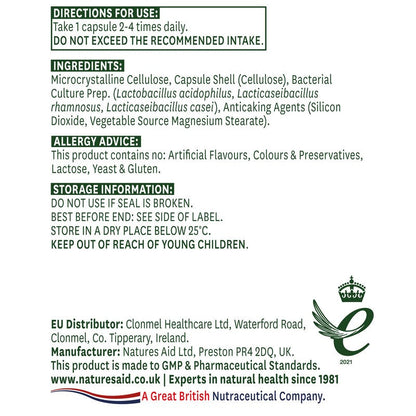 DIRECTIONS FOR USE:
Take 1 capsule 2-4 times daily.
DO NOT EXCEED THE RECOMMENDED INTAKE.

INGREDIENTS:
Microcrystalline Cellulose, Capsule Shell (Cellulose), Bacterial Culture Prep. (Lactobacillus acidophilus, Lacticaseibacillus rhamnosus, Lacticaseibacillus casei), Anticaking Agents (Silicon Dioxide, Vegetable Source Magnesium Stearate).

ALLERGY ADVICE:
This product contains no: Artificial Flavours, Colours & Preservatives, Lactose, Yeast & Gluten.

STORAGE INFORMATION:
DO NOT USE IF SEAL IS BROKEN.
BEST BEFORE END: SEE SIDE OF LABEL.
STORE IN A DRY PLACE BELOW 25°C.
KEEP OUT OF REACH OF YOUNG CHILDREN.

2021

EU Distributor: Clonmel Healthcare Ltd, Waterford Road, Clonmel, Co. Tipperary, Ireland.
Manufacturer: Natures Aid Ltd, Preston PR4 2DQ, UK.
This product is made to GMP & Pharmaceutical Standards.
www.naturesaid.co.uk | Experts in natural health since 1981
A Great British Nutraceutical Company.